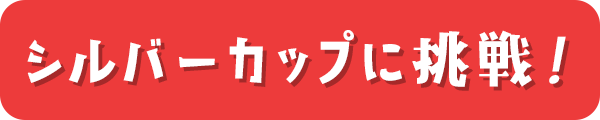 シルバーカップに挑戦！